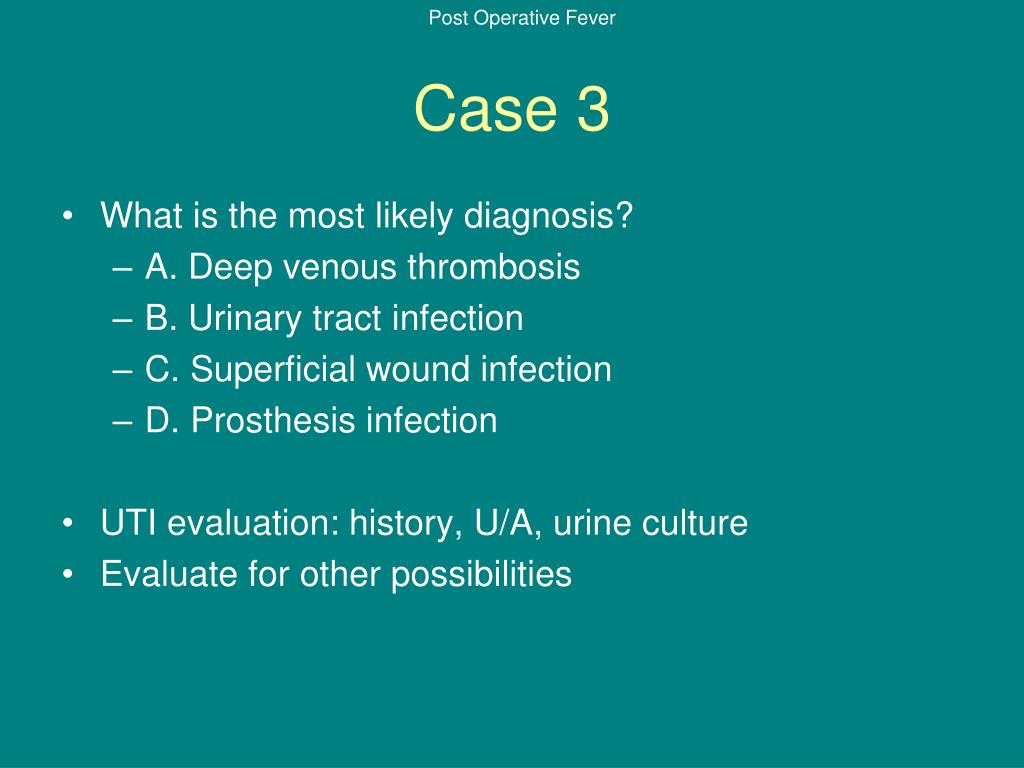 Post Operative Fever

Case 3

• What is the most likely diagnosis?
– A. Deep venous thrombosis
– B. Urinary tract infection
– C. Superficial wound infection
– D. Prosthesis infection

• UTI evaluation: history, U/A, urine culture
• Evaluate for other possibilities